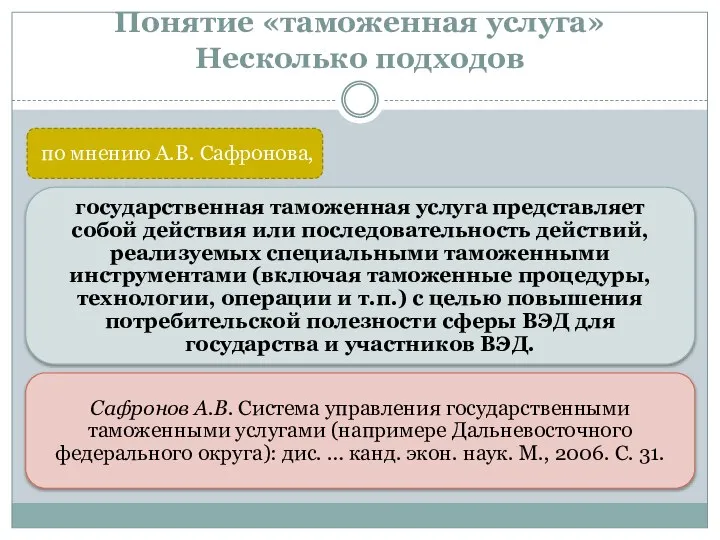 Понятие «таможенная услуга» Несколько подходов

по мнению А.В. Сафронова,

государственная таможенная услуга представляет собой действия или последовательность действий, реализуемых специальными таможенными инструментами (включая таможенные процедуры, технологии, операции и т.п.) с целью повышения потребительской полезности сферы ВЭД для государства и участников ВЭД.

Сафронов А.В. Система управления государственными таможенными услугами (напримере Дальневосточного федерального округа): дис. ... канд. экон. наук. М., 2006. С. 31.